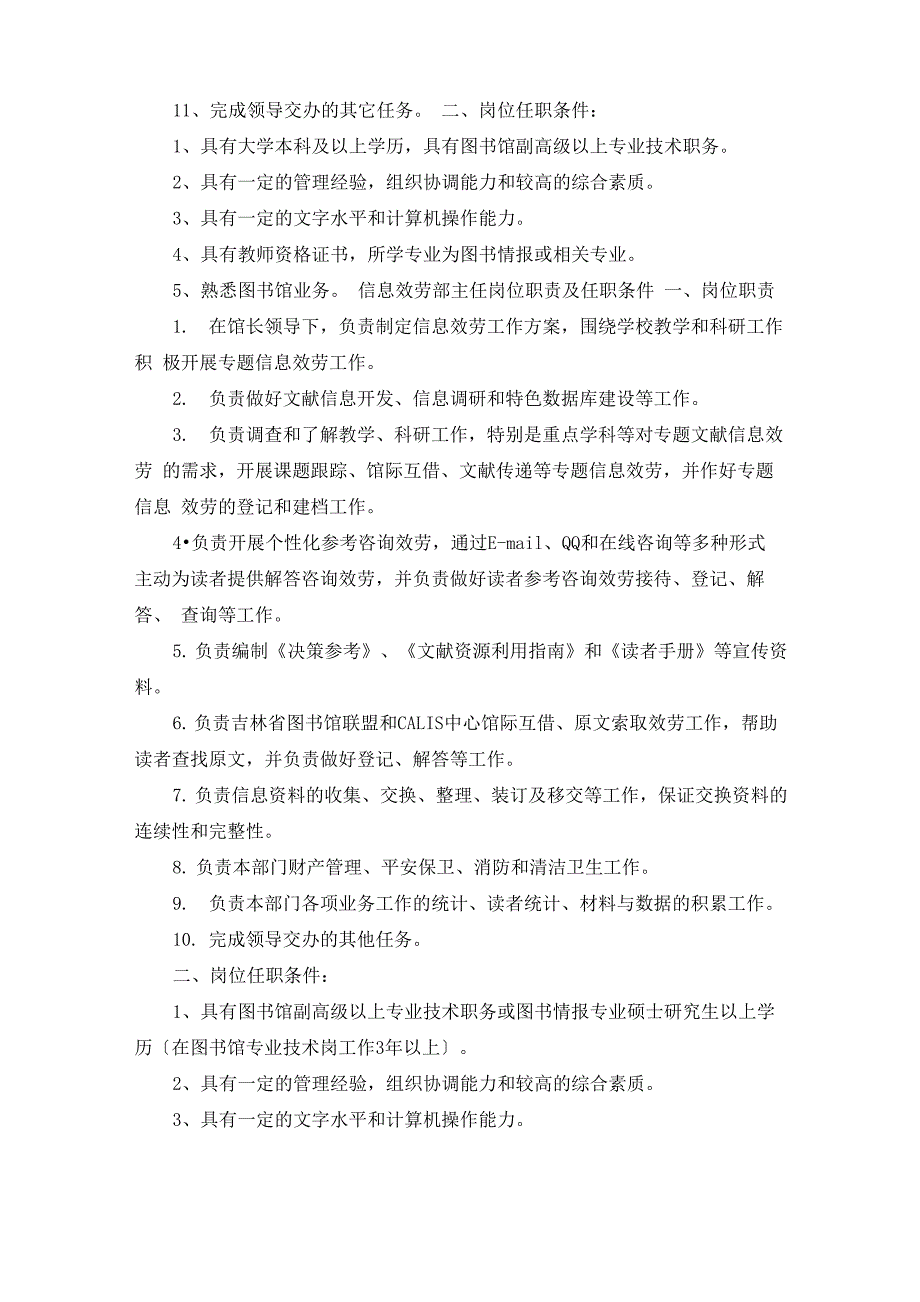 11、完成领导交办的其它任务。 二、岗位任职条件：

1、具有大学本科及以上学历，具有图书馆副高级以上专业技术职务。

2、具有一定的管理经验，组织协调能力和较高的综合素质。

3、具有一定的文字水平和计算机操作能力。

4、具有教师资格证书，所学专业为图书情报或相关专业。

5、熟悉图书馆业务。 信息效劳部主任岗位职责及任职条件 一、岗位职责

1. 在馆长领导下，负责制定信息效劳工作方案，围绕学校教学和科研工作积 极开展专题信息效劳工作。

2. 负责做好文献信息开发、信息调研和特色数据库建设等工作。

3. 负责调查和了解教学、科研工作，特别是重点学科等对专题文献信息效劳 的需求，开展课题跟踪、馆际互借、文献传递等专题信息效劳，并作好专题信息 效劳的登记和建档工作。

4•负责开展个性化参考咨询效劳，通过E-mail、QQ和在线咨询等多种形式主动为读者提供解答咨询效劳，并负责做好读者参考咨询效劳接待、登记、解答、 查询等工作。

5. 负责编制《决策参考》、《文献资源利用指南》和《读者手册》等宣传资料。

6. 负责吉林省图书馆联盟和CALIS中心馆际互借、原文索取效劳工作，帮助读者查找原文，并负责做好登记、解答等工作。

7. 负责信息资料的收集、交换、整理、装订及移交等工作，保证交换资料的连续性和完整性。

8. 负责本部门财产管理、平安保卫、消防和清洁卫生工作。

9. 负责本部门各项业务工作的统计、读者统计、材料与数据的积累工作。

10. 完成领导交办的其他任务。

二、岗位任职条件：

1、具有图书馆副高级以上专业技术职务或图书情报专业硕士研究生以上学历〔在图书馆专业技术岗工作3年以上〕。

2、具有一定的管理经验，组织协调能力和较高的综合素质。

3、具有一定的文字水平和计算机操作能力。